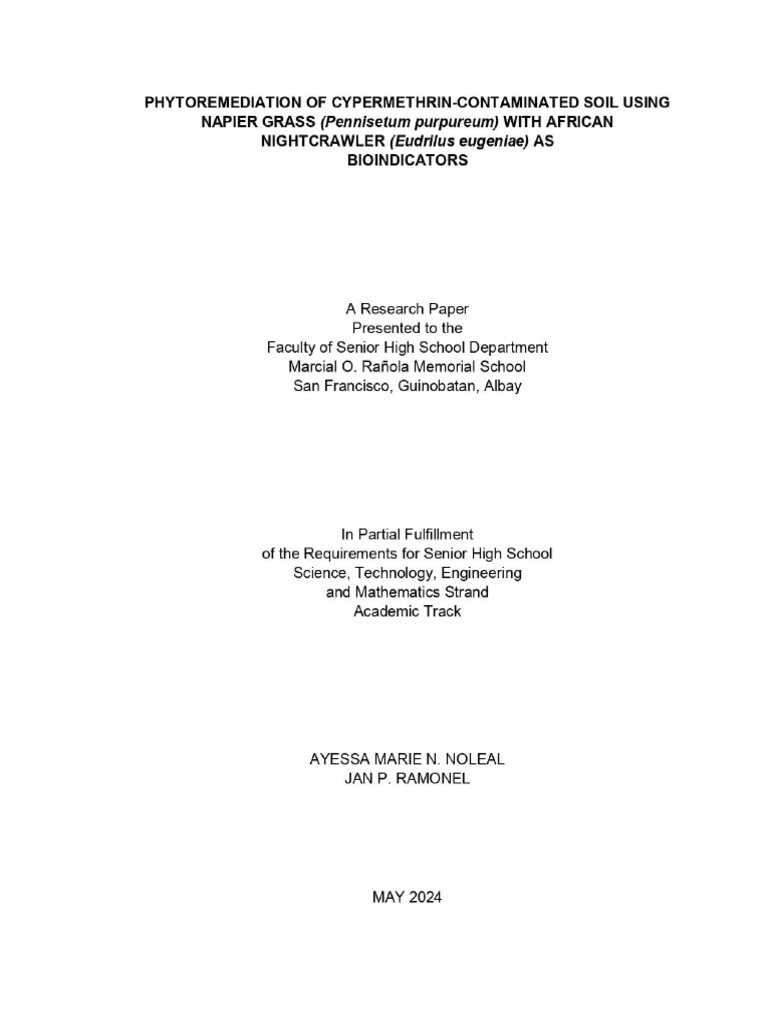 PHYTOREMEDIATION OF CYPERMETHRIN-CONTAMINATED SOIL USING NAPIER GRASS (Pennisetum purpureum) WITH AFRICAN NIGHTCRAWLER (Eudrilus eugeniae) AS BIOINDICATORS

A Research Paper
Presented to the
Faculty of Senior High School Department
Marcial O. Rañola Memorial School
San Francisco, Guinobatan, Albay

In Partial Fulfillment
of the Requirements for Senior High School
Science, Technology, Engineering
and Mathematics Strand
Academic Track

AYESSA MARIE N. NOLEAL
JAN P. RAMONEL

MAY 2024